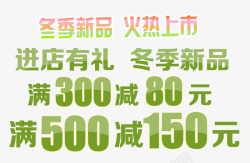 冬季新品 火热上市

进店有礼 冬季新品

满300减80元

满500减150元